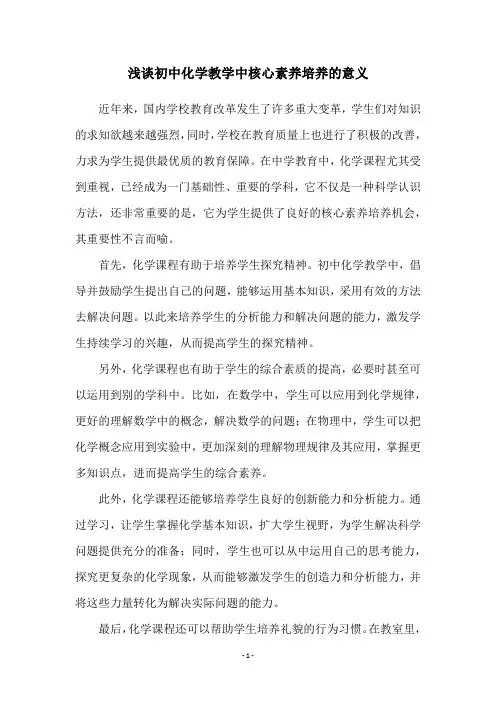 浅谈初中化学教学中核心素养培养的意义

近年来，国内学校教育改革发生了许多重大变革，学生们对知识的求知欲越来越强烈，同时，学校在教育质量上也进行了积极的改善，力求为学生提供最优质的教育保障。在中学教育中，化学课程尤其受到重视，已经成为一门基础性、重要的学科，它不仅是一种科学认识方法，还非常重要的是，它为学生提供了良好的核心素养培养机会，其重要性不言而喻。

首先，化学课程有助于培养学生探究精神。初中化学教学中，倡导并鼓励学生提出自己的问题，能够运用基本知识，采用有效的方法去解决问题。以此来培养学生的分析能力和解决问题的能力，激发学生持续学习的兴趣，从而提高学生的探究精神。

另外，化学课程也有助于学生的综合素质的提高，必要时甚至可以运用到别的学科中。比如，在数学中，学生可以应用到化学规律，更好的理解数学中的概念，解决数学的问题；在物理中，学生可以把化学概念应用到实验中，更加深刻的理解物理规律及其应用，掌握更多知识点，进而提高学生的综合素养。

此外，化学课程还能够培养学生良好的创新能力和分析能力。通过学习，让学生掌握化学基本知识，扩大学生视野，为学生解决科学问题提供充分的准备；同时，学生也可以从中运用自己的思考能力，探究更复杂的化学现象，从而能够激发学生的创造力和分析能力，并将这些力量转化为解决实际问题的能力。

最后，化学课程还可以帮助学生培养礼貌的行为习惯。在教室里，

- 1 -